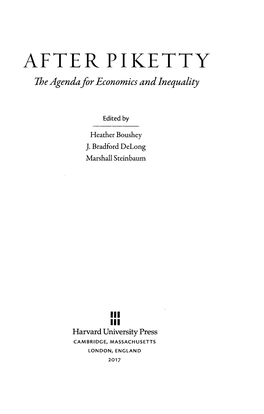 AFTER PIKETTY

The Agenda for Economics and Inequality

Edited by

Heather Boushey
J. Bradford DeLong
Marshall Steinbaum

Harvard University Press
CAMBRIDGE, MASSACHUSETTS
LONDON, ENGLAND
2017